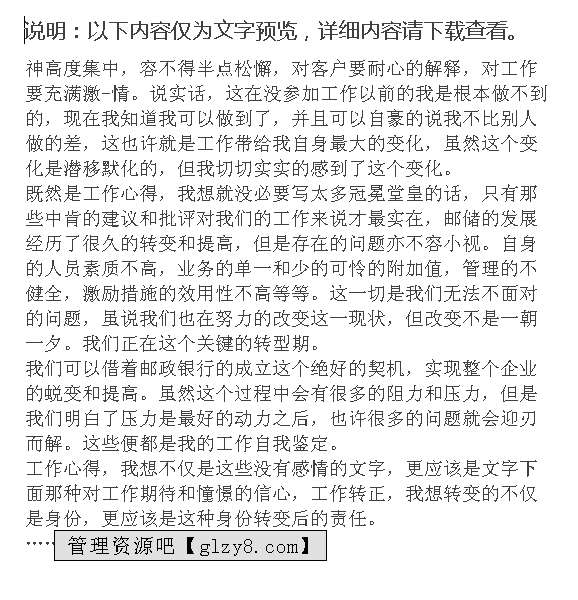 说明：以下内容仅为文字预览，详细内容请下载查看。

神高度集中，容不得半点松懈，对客户要耐心的解释，对工作要充满激-情。说实话，这在没参加工作以前的我是根本做不到的，现在我知道我可以做到了，并且可以自豪的说我不比别人做的差，这也许就是工作带给我自身最大的变化，虽然这个变化是潜移默化的，但我切切实实的感到了这个变化。

既然是工作心得，我想就没必要写太多冠冕堂皇的话，只有那些中肯的建议和批评对我们的工作来说才最实在，邮储的发展经历了很久的转变和提高，但是存在的问题亦不容小视。自身的人员素质不高，业务的单一和少的可怜的附加值，管理的不健全，激励措施的效用性不高等等。这一切是我们无法不面对的问题，虽说我们也在努力的改变这一现状，但改变不是一朝一夕。我们正在这个关键的转型期。

我们可以借着邮政银行的成立这个绝好的契机，实现整个企业的蜕变和提高。虽然这个过程中会有很多的阻力和压力，但是我们明白了压力是最好的动力之后，也许很多的问题就会迎刃而解。这些便都是我的工作自我鉴定。

工作心得，我想不仅是这些没有感情的文字，更应该是文字下面那种对工作期待和憧憬的信心，工作转正，我想转变的不仅是身份，更应该是这种身份转变后的责任。

……

管理资源吧【glzy8.com】